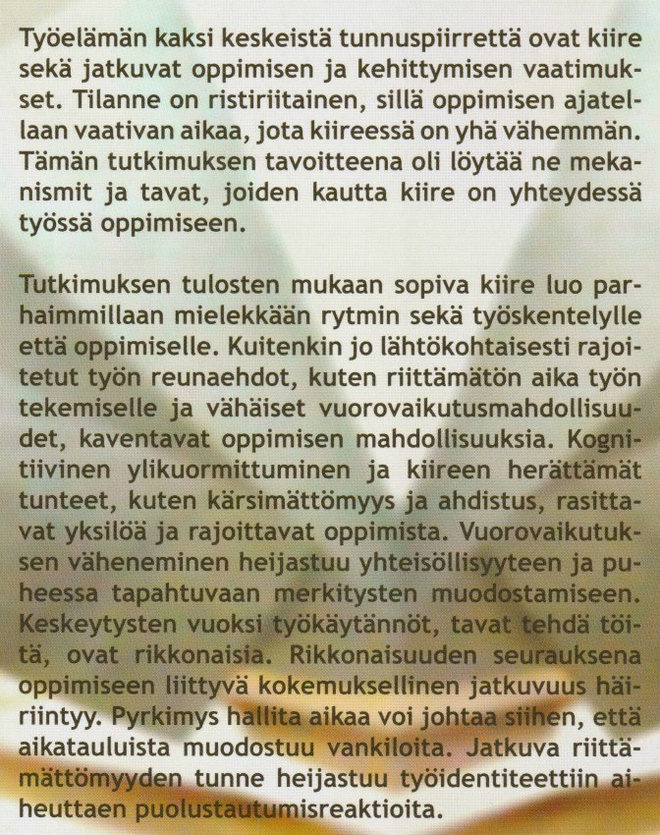 Työelämän kaksi keskeistä tunnuspiirrettä ovat kiire sekä jatkuvat oppimisen ja kehittymisen vaatimukset. Tilanne on ristiriitainen, sillä oppimisen ajatellaan vaativan aikaa, jota kiireessä on yhä vähemmän. Tämän tutkimuksen tavoitteena oli löytää ne mekanismit ja tavat, joiden kautta kiire on yhteydessä työssä oppimiseen.

Tutkimuksen tulosten mukaan sopiva kiire luo parhaimmillaan mielekkään rytmin sekä työskentelylle että oppimiselle. Kuitenkin jo lähtökohtaisesti rajoitetut työn reunaehdot, kuten riittämätön aika työn tekemiselle ja vähäiset vuorovaikutusmahdollisuudet, kaventavat oppimisen mahdollisuuksia. Kognitiivinen ylikuormittuminen ja kiireen herättämät tunteet, kuten kärsimättömyys ja ahdistus, rasittavat yksilöä ja rajoittavat oppimista. Vuorovaikutuksen väheneminen heijastuu yhteisöllisyyteen ja puheessa tapahtuvaan merkitysten muodostamiseen. Keskeytysten vuoksi työkäytännöt, tavat tehdä töitä, ovat rikkonaisia. Rikkonaisuuden seurauksena oppimiseen liittyvä kokemuksellinen jatkuvuus häiriintyy. Pyrkimys hallita aikaa voi johtaa siihen, että aikatauluista muodostuu vankiloita. Jatkuva riittämättömyyden tunne heijastuu työidentiteettiin aiheuttaen puolustautumisreaktioita.